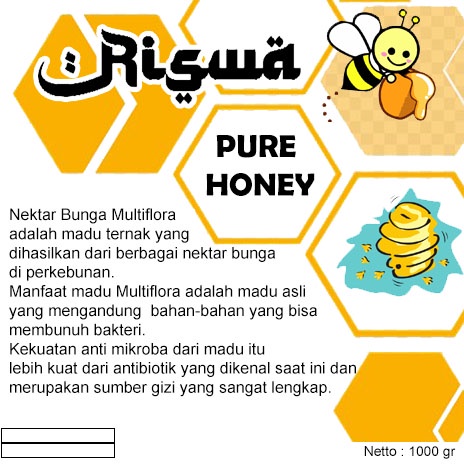 Riswa

PURE HONEY

Nektar Bunga Multiflora adalah madu ternak yang dihasilkan dari berbagai nektar bunga di perkebunan.
Manfaat madu Multiflora adalah madu asli yang mengandung bahan-bahan yang bisa membunuh bakteri.
Kekuatan anti mikroba dari madu itu lebih kuat dari antibiotik yang dikenal saat ini dan merupakan sumber gizi yang sangat lengkap.

Netto : 1000 gr